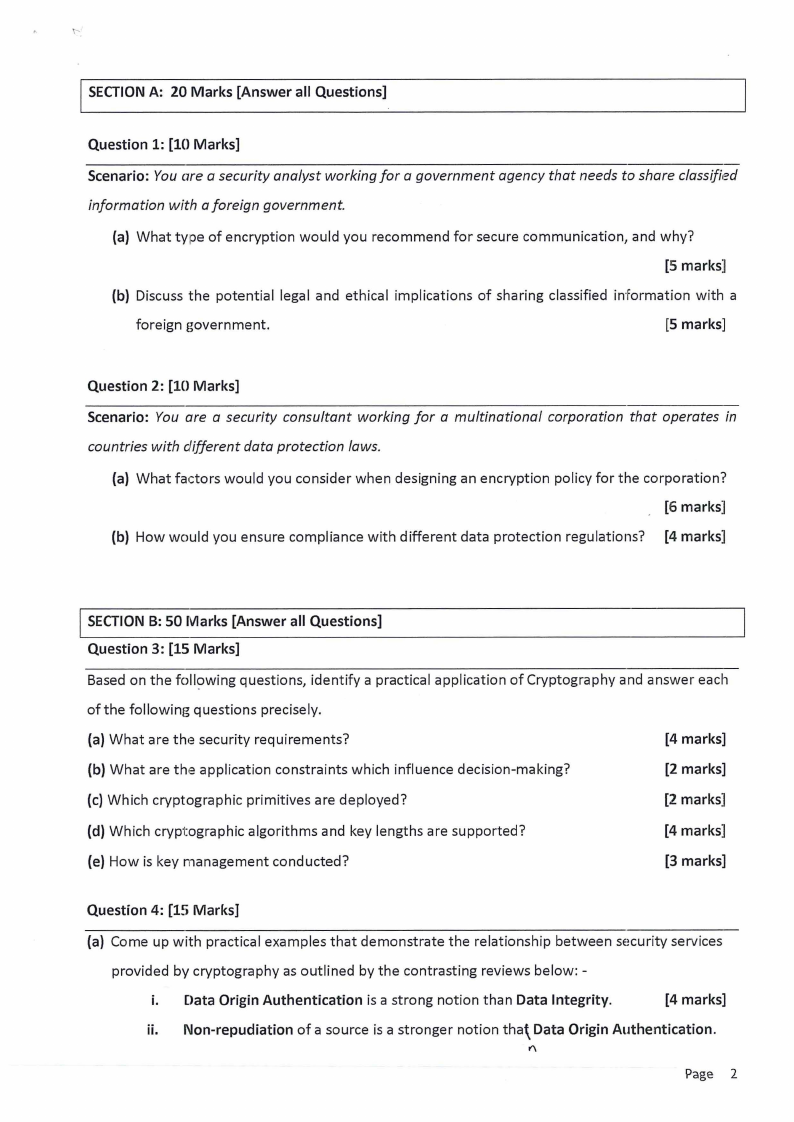 SECTION A: 20 Marks [Answer all Questions]

Question 1: [10 Marks]

Scenario: You are a security analyst working for a government agency that needs to share classified information with a foreign government.

(a) What type of encryption would you recommend for secure communication, and why? [5 marks]

(b) Discuss the potential legal and ethical implications of sharing classified information with a foreign government. [5 marks]

Question 2: [10 Marks]

Scenario: You are a security consultant working for a multinational corporation that operates in countries with different data protection laws.

(a) What factors would you consider when designing an encryption policy for the corporation? [6 marks]

(b) How would you ensure compliance with different data protection regulations? [4 marks]

SECTION B: 50 Marks [Answer all Questions]

Question 3: [15 Marks]

Based on the following questions, identify a practical application of Cryptography and answer each of the following questions precisely.

(a) What are the security requirements? [4 marks]

(b) What are the application constraints which influence decision-making? [2 marks]

(c) Which cryptographic primitives are deployed? [2 marks]

(d) Which cryptographic algorithms and key lengths are supported? [4 marks]

(e) How is key management conducted? [3 marks]

Question 4: [15 Marks]

(a) Come up with practical examples that demonstrate the relationship between security services provided by cryptography as outlined by the contrasting reviews below: -

i. Data Origin Authentication is a strong notion than Data Integrity. [4 marks]

ii. Non-repudiation of a source is a stronger notion that Data Origin Authentication.
n

Page 2